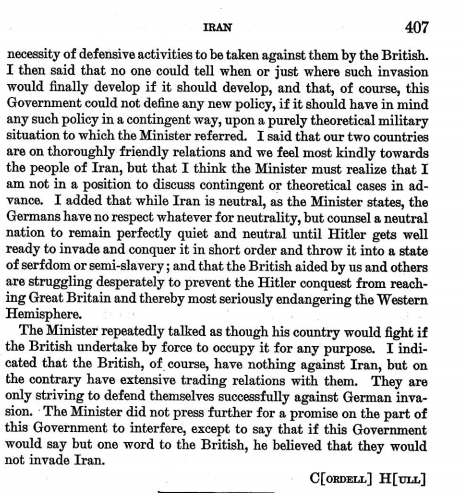 IRAN 407

necessity of defensive activities to be taken against them by the British. I then said that no one could tell when or just where such invasion would finally develop if it should develop, and that, of course, this Government could not define any new policy, if it should have in mind any such policy in a contingent way, upon a purely theoretical military situation to which the Minister referred. I said that our two countries are on thoroughly friendly relations and we feel most kindly towards the people of Iran, but that I think the Minister must realize that I am not in a position to discuss contingent or theoretical cases in advance. I added that while Iran is neutral, as the Minister states, the Germans have no respect whatever for neutrality, but counsel a neutral nation to remain perfectly quiet and neutral until Hitler gets well ready to invade and conquer it in short order and throw it into a state of serfdom or semi-slavery; and that the British aided by us and others are struggling desperately to prevent the Hitler conquest from reaching Great Britain and thereby most seriously endangering the Western Hemisphere.

The Minister repeatedly talked as though his country would fight if the British undertake by force to occupy it for any purpose. I indicated that the British, of course, have nothing against Iran, but on the contrary have extensive trading relations with them. They are only striving to defend themselves successfully against German invasion. The Minister did not press further for a promise on the part of this Government to interfere, except to say that if this Government would say but one word to the British, he believed that they would not invade Iran.

C[ORDELL] H[ULL]